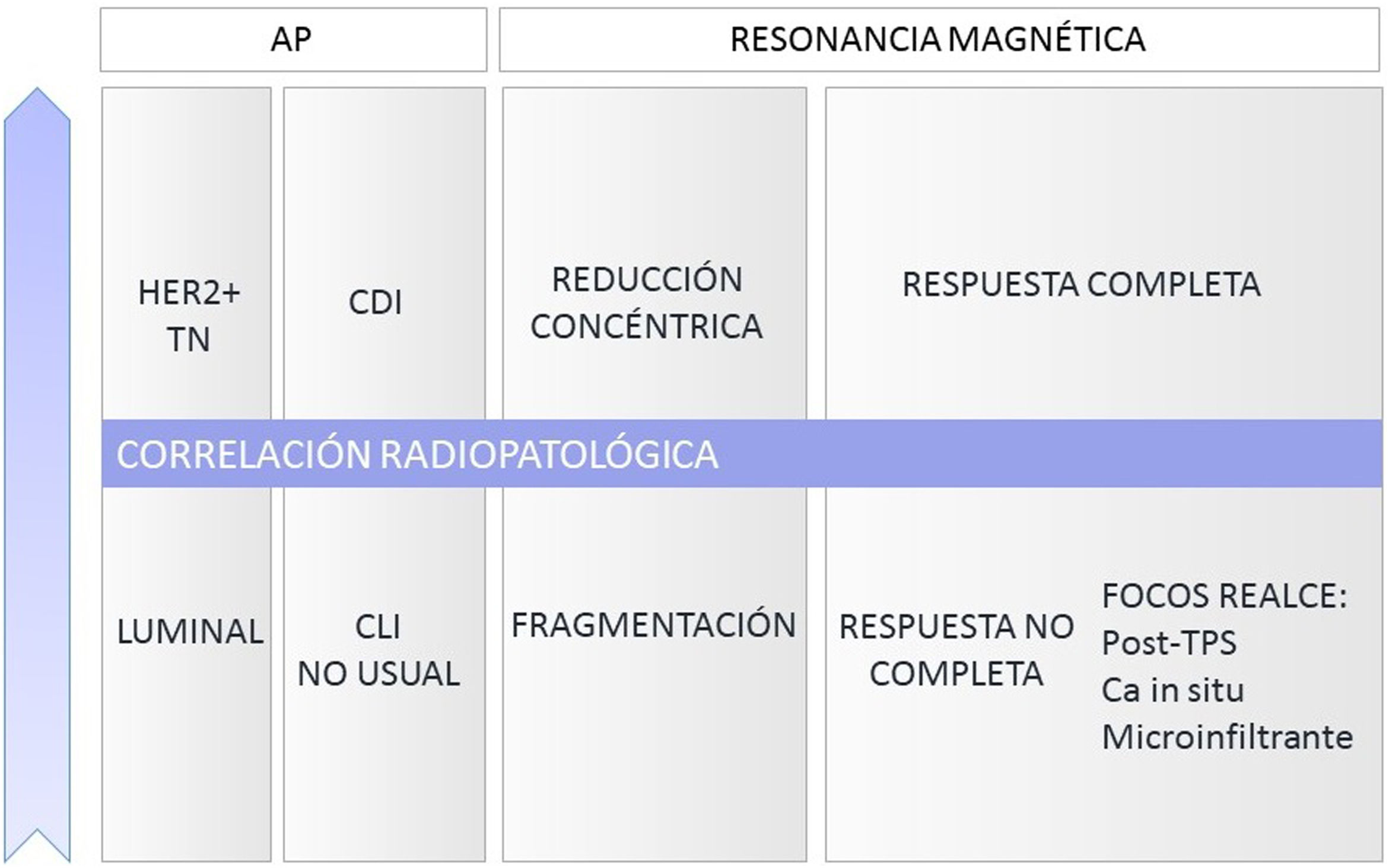 AP

RESONANCIA MAGNÉTICA

HER2+
TN

CDI

REDUCCIÓN CONCÉNTRICA

RESPUESTA COMPLETA

CORRELACIÓN RADIOPATOLÓGICA

LUMINAL

CLI
NO USUAL

FRAGMENTACIÓN

RESPUESTA NO COMPLETA

FOCOS REALCE:
Post-TPS
Ca in situ
Microinfiltrante